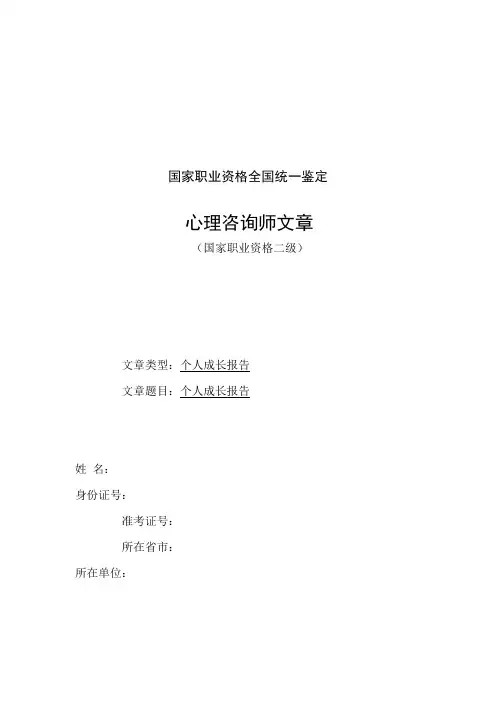 国家职业资格全国统一鉴定

心理咨询师文章

（国家职业资格二级）

文章类型：个人成长报告

文章题目：个人成长报告

姓 名：

身份证号：

准考证号：

所在省市：

所在单位：